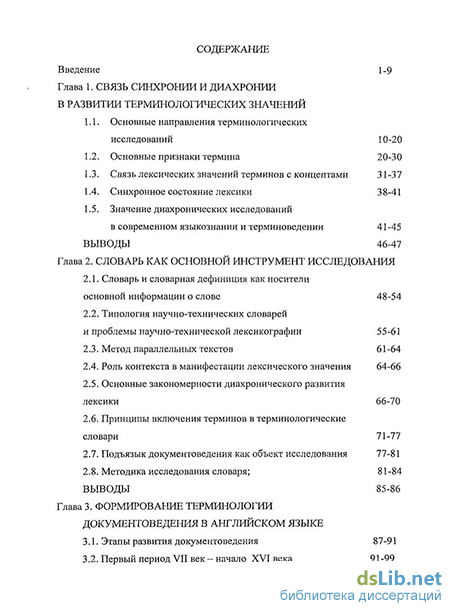 СОДЕРЖАНИЕ

Введение 1-9

Глава 1. СВЯЗЬ СИНХРОНИИ И ДИАХРОНИИ В РАЗВИТИИ ТЕРМИНОЛОГИЧЕСКИХ ЗНАЧЕНИЙ

1.1. Основные направления терминологических исследований 10-20

1.2. Основные признаки термина 20-30

1.3. Связь лексических значений терминов с концептами 31-37

1.4. Синхронное состояние лексики 38-41

1.5. Значение диахронических исследований в современном языкознании и терминоведении 41-45

ВЫВОДЫ 46-47

Глава 2. СЛОВАРЬ КАК ОСНОВНОЙ ИНСТРУМЕНТ ИССЛЕДОВАНИЯ

2.1. Словарь и словарная дефиниция как носители основной информации о слове 48-54

2.2. Типология научно-технических словарей и проблемы научно-технической лексикографии 55-61

2.3. Метод параллельных текстов 61-64

2.4. Роль контекста в манифестации лексического значения 64-66

2.5. Основные закономерности диахронического развития лексики 66-70

2.6. Принципы включения терминов в терминологические словари 71-77

2.7. Подъязык документоведения как объект исследования 77-81

2.8. Методика исследования словаря; 81-84

ВЫВОДЫ 85-86

Глава 3. ФОРМИРОВАНИЕ ТЕРМИНОЛОГИИ ДОКУМЕНТОВЕДЕНИЯ В АНГЛИЙСКОМ ЯЗЫКЕ

3.1. Этапы развития документоведения 87-91

3.2. Первый период VII век – начало XVI века 91-99

dsLib.net
библиотека диссертаций